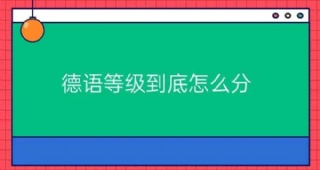 德语等级到底怎么分